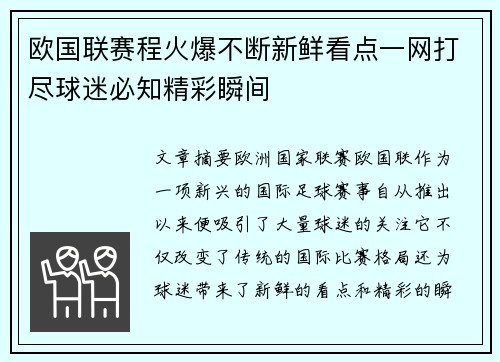 欧国联赛程火爆不断新鲜看点一网打尽球迷必知精彩瞬间

文章摘要欧洲国家联赛欧国联作为一项新兴的国际足球赛事自从推出以来便吸引了大量球迷的关注它不仅改变了传统的国际比赛格局还为球迷带来了新鲜的看点和精彩的瞬